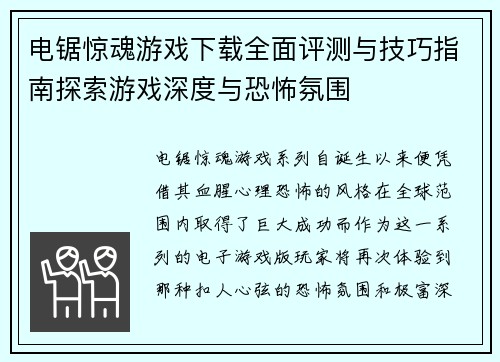 电锯惊魂游戏下载全面评测与技巧指南探索游戏深度与恐怖氛围

电锯惊魂游戏系列自诞生以来便凭借其血腥心理恐怖的风格在全球范围内取得了巨大成功而作为这一系列的电子游戏版玩家将再次体验到那种扣人心弦的恐怖氛围和极富深